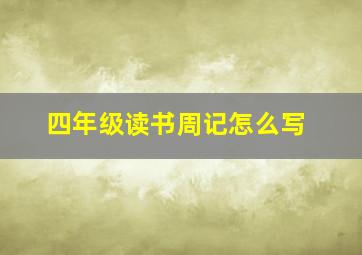 四年级读书周记怎么写